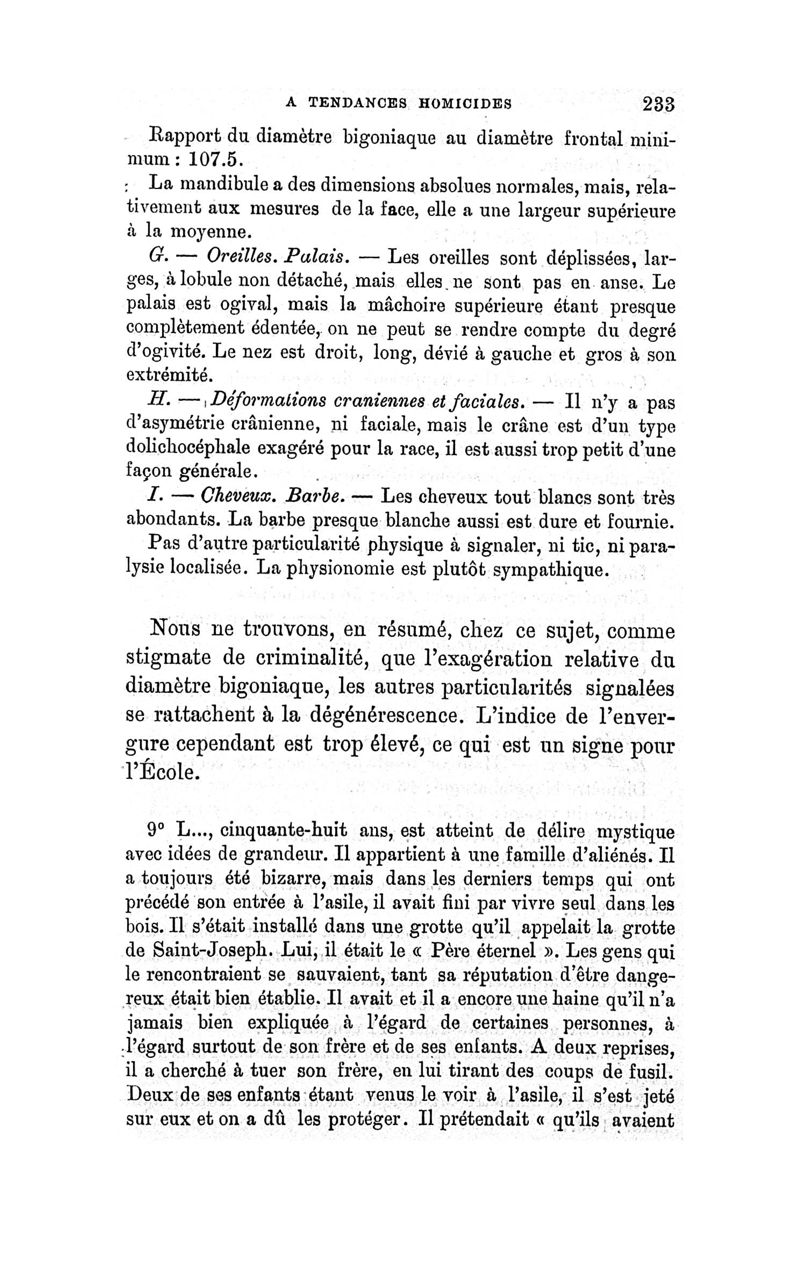 A TENDANCES HOMICIDES 233

Rapport du diamètre bigoniaque au diamètre frontal minimum : 107.5.

La mandibule a des dimensions absolues normales, mais, relativement aux mesures de la face, elle a une largeur supérieure à la moyenne.

G. — Oreilles. Palais. — Les oreilles sont déplissées, larges, à lobule non détaché, mais elles ne sont pas en anse. Le palais est ogival, mais la mâchoire supérieure étant presque complètement édentée, on ne peut se rendre compte du degré d'ogivité. Le nez est droit, long, dévié à gauche et gros à son extrémité.

H. — Déformations craniennes et faciales. — Il n'y a pas d'asymétrie crânienne, ni faciale, mais le crâne est d'un type dolichocéphale exagéré pour la race, il est aussi trop petit d'une façon générale.

I. — Cheveux. Barbe. — Les cheveux tout blancs sont très abondants. La barbe presque blanche aussi est dure et fournie.

Pas d'autre particularité physique à signaler, ni tic, ni paralysie localisée. La physionomie est plutôt sympathique.

Nous ne trouvons, en résumé, chez ce sujet, comme stigmate de criminalité, que l'exagération relative du diamètre bigoniaque, les autres particularités signalées se rattachent à la dégénérescence. L'indice de l'envergure cependant est trop élevé, ce qui est un signe pour l'École.

9° L..., cinquante-huit ans, est atteint de délire mystique avec idées de grandeur. Il appartient à une famille d'aliénés. Il a toujours été bizarre, mais dans les derniers temps qui ont précédé son entrée à l'asile, il avait fini par vivre seul dans les bois. Il s'était installé dans une grotte qu'il appelait la grotte de Saint-Joseph. Lui, il était le « Père éternel ». Les gens qui le rencontraient se sauvaient, tant sa réputation d'être dangereux était bien établie. Il avait et il a encore une haine qu'il n'a jamais bien expliquée à l'égard de certaines personnes, à l'égard surtout de son frère et de ses enfants. A deux reprises, il a cherché à tuer son frère, en lui tirant des coups de fusil. Deux de ses enfants étant venus le voir à l'asile, il s'est jeté sur eux et on a dû les protéger. Il prétendait « qu'ils avaient